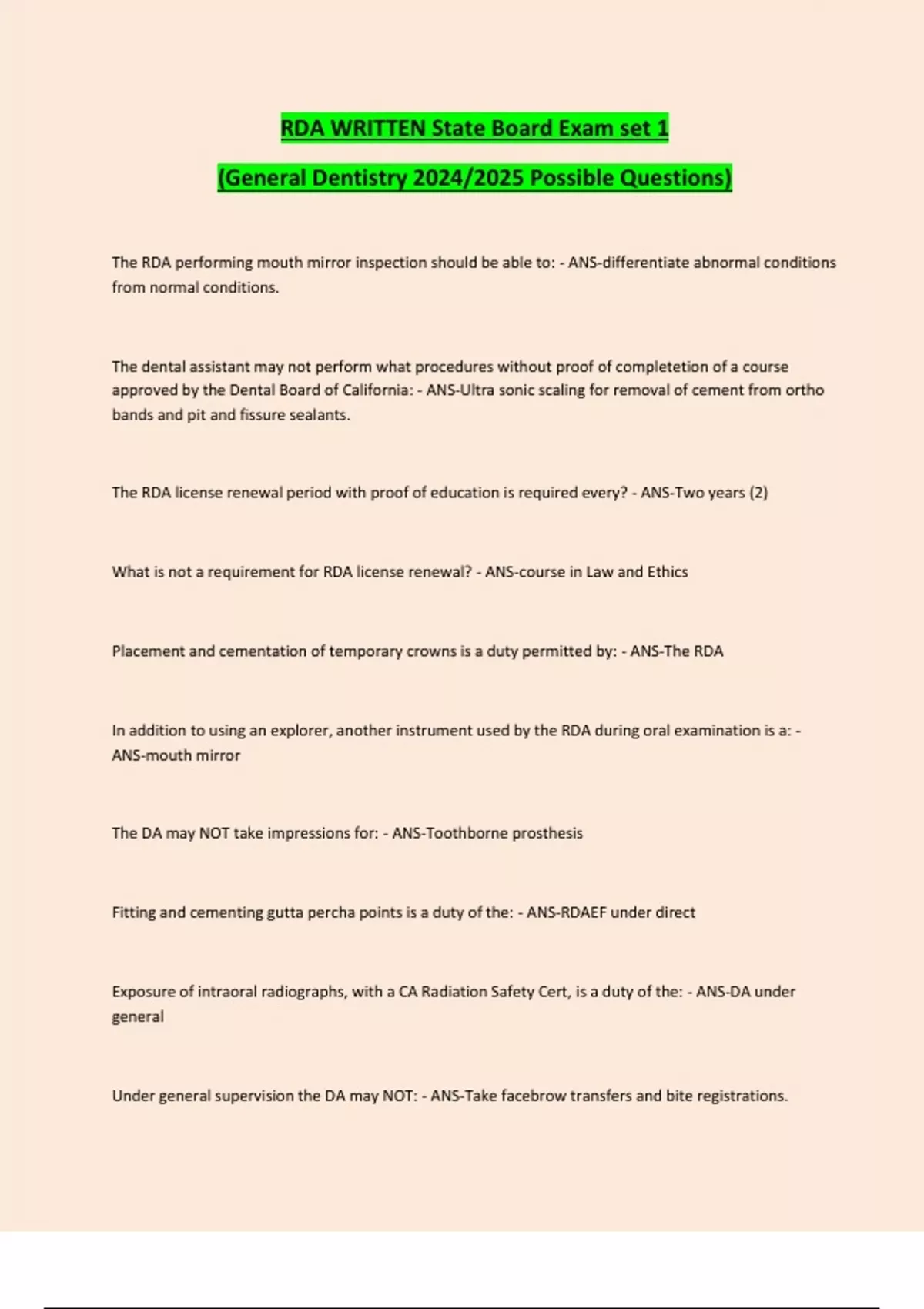 RDA WRITTEN State Board Exam set 1

(General Dentistry 2024/2025 Possible Questions)

The RDA performing mouth mirror inspection should be able to: - ANS-differentiate abnormal conditions from normal conditions.

The dental assistant may not perform what procedures without proof of completetion of a course approved by the Dental Board of California: - ANS-Ultra sonic scaling for removal of cement from ortho bands and pit and fissure sealants.

The RDA license renewal period with proof of education is required every? - ANS-Two years (2)

What is not a requirement for RDA license renewal? - ANS-course in Law and Ethics

Placement and cementation of temporary crowns is a duty permitted by: - ANS-The RDA

In addition to using an explorer, another instrument used by the RDA during oral examination is a: - ANS-mouth mirror

The DA may NOT take impressions for: - ANS-Toothborne prosthesis

Fitting and cementing gutta percha points is a duty of the: - ANS-RDAEF under direct

Exposure of intraoral radiographs, with a CA Radiation Safety Cert, is a duty of the: - ANS-DA under general

Under general supervision the DA may NOT: - ANS-Take facebrow transfers and bite registrations.